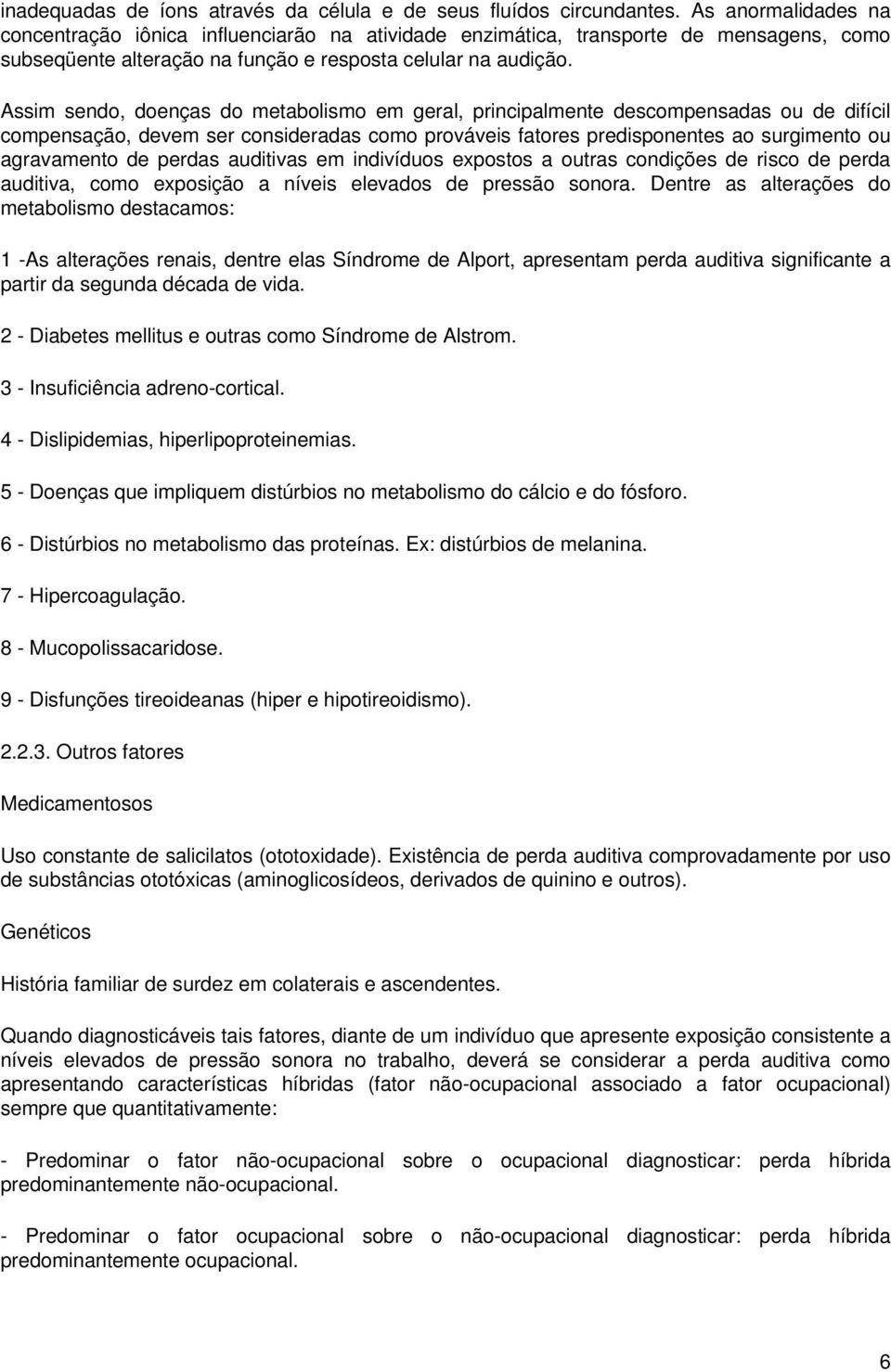 inadequadas de íons através da célula e de seus fluídos circundantes. As anormalidades na concentração iônica influenciarão na atividade enzimática, transporte de mensagens, como subseqüente alteração na função e resposta celular na audição.

Assim sendo, doenças do metabolismo em geral, principalmente descompensadas ou de difícil compensação, devem ser consideradas como prováveis fatores predisponentes ao surgimento ou agravamento de perdas auditivas em indivíduos expostos a outras condições de risco de perda auditiva, como exposição a níveis elevados de pressão sonora. Dentre as alterações do metabolismo destacamos:

1 -As alterações renais, dentre elas Síndrome de Alport, apresentam perda auditiva significante a partir da segunda década de vida.

2 - Diabetes mellitus e outras como Síndrome de Alstrom.

3 - Insuficiência adreno-cortical.

4 - Dislipidemias, hiperlipoproteinemias.

5 - Doenças que impliquem distúrbios no metabolismo do cálcio e do fósforo.

6 - Distúrbios no metabolismo das proteínas. Ex: distúrbios de melanina.

7 - Hipercoagulação.

8 - Mucopolissacaridose.

9 - Disfunções tireoideanas (hiper e hipotireoidismo).

2.2.3. Outros fatores

Medicamentosos

Uso constante de salicilatos (ototoxidade). Existência de perda auditiva comprovadamente por uso de substâncias ototóxicas (aminoglicosídeos, derivados de quinino e outros).

Genéticos

História familiar de surdez em colaterais e ascendentes.

Quando diagnosticáveis tais fatores, diante de um indivíduo que apresente exposição consistente a níveis elevados de pressão sonora no trabalho, deverá se considerar a perda auditiva como apresentando características híbridas (fator não-ocupacional associado a fator ocupacional) sempre que quantitativamente:

- Predominar o fator não-ocupacional sobre o ocupacional diagnosticar: perda híbrida predominantemente não-ocupacional.

- Predominar o fator ocupacional sobre o não-ocupacional diagnosticar: perda híbrida predominantemente ocupacional.

6